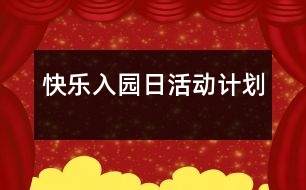 快乐入园日活动计划